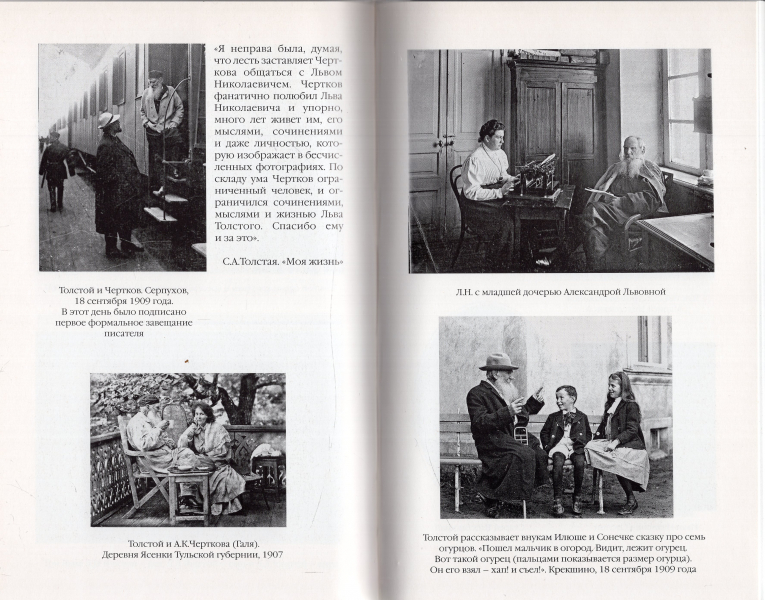 «Я неправа была, думая, что лесть заставляет Черткова общаться с Львом Николаевичем. Чертков фанатично полюбил Льва Николаевича и упорно, много лет живет им, его мыслями, сочинениями и даже личностью, которую изображает в бесчисленных фотографиях. По складу ума Чертков ограниченный человек, и ограничился сочинениями, мыслями и жизнью Льва Толстого. Спасибо ему и за это».

С.А.Толстая. «Моя жизнь»

Толстой и Чертков. Серпухов, 18 сентября 1909 года. В этот день было подписано первое формальное завещание писателя

Толстой и А.К.Черткова (Галя). Деревня Ясенки Тульской губернии, 1907

Л.Н. с младшей дочерью Александрой Львовной

Толстой рассказывает внукам Илюше и Сонечке сказку про семь огурцов. «Пошел мальчик в огород. Видит, лежит огурец. Вот такой огурец (пальцами показывается размер огурца). Он его взял – хап! и съел!». Крекшино, 18 сентября 1909 года